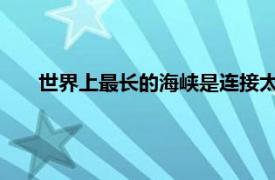 世界上最长的海峡是连接太